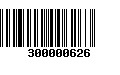 300000626